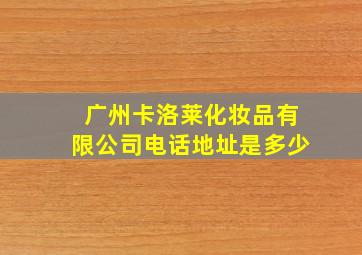 广州卡洛莱化妆品有限公司电话地址是多少